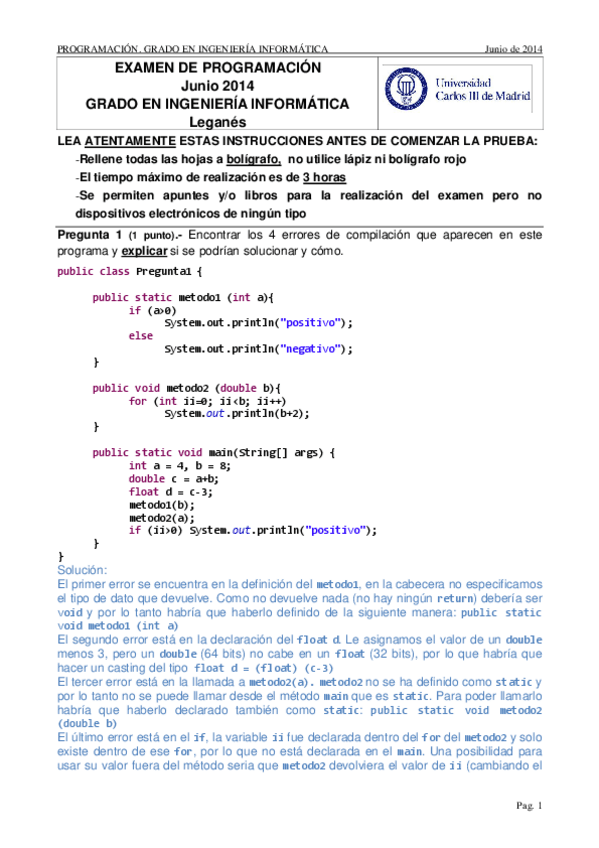 PROGRAMACIÓN. GRADO EN INGENIERÍA INFORMÁTICA Junio de 2014

EXAMEN DE PROGRAMACIÓN
Junio 2014
GRADO EN INGENIERÍA INFORMÁTICA
Leganés

Universidad Carlos III de Madrid

LEA ATENTAMENTE ESTAS INSTRUCCIONES ANTES DE COMENZAR LA PRUEBA:

-Rellene todas las hojas a bolígrafo, no utilice lápiz ni bolígrafo rojo

-El tiempo máximo de realización es de 3 horas

-Se permiten apuntes y/o libros para la realización del examen pero no dispositivos electrónicos de ningún tipo

Pregunta 1 (1 punto).- Encontrar los 4 errores de compilación que aparecen en este programa y explicar si se podrían solucionar y cómo.

public class Pregunta1 {

public static metodo1 (int a){
if (a>0)
System.out.println("positivo");
else
System.out.println("negativo");
}

public void metodo2 (double b){
for (int ii=0; ii<b; ii++)
System.out.println(b+2);
}

public static void main(String[] args) {
int a = 4, b = 8;
double c = a+b;
float d = c-3;
metodo1(b);
metodo2(a);
if (ii>0) System.out.println("positivo");
}
}

Solución:

El primer error se encuentra en la definición del metodo1, en la cabecera no especificamos el tipo de dato que devuelve. Como no devuelve nada (no hay ningún return) debería ser void y por lo tanto habría que haberlo definido de la siguiente manera: public static void metodo1 (int a)

El segundo error está en la declaración del float d. Le asignamos el valor de un double menos 3, pero un double (64 bits) no cabe en un float (32 bits), por lo que habría que hacer un casting del tipo float d = (float) (c-3)

El tercer error está en la llamada a metodo2(a). metodo2 no se ha definido como static y por lo tanto no se puede llamar desde el método main que es static. Para poder llamarlo habría que haberlo declarado también como static: public static void metodo2 (double b)

El último error está en el if, la variable ii fue declarada dentro del for del metodo2 y solo existe dentro de ese for, por lo que no está declarada en el main. Una posibilidad para usar su valor fuera del método sería que metodo2 devolviera el valor de ii (cambiando el

Pag. 1